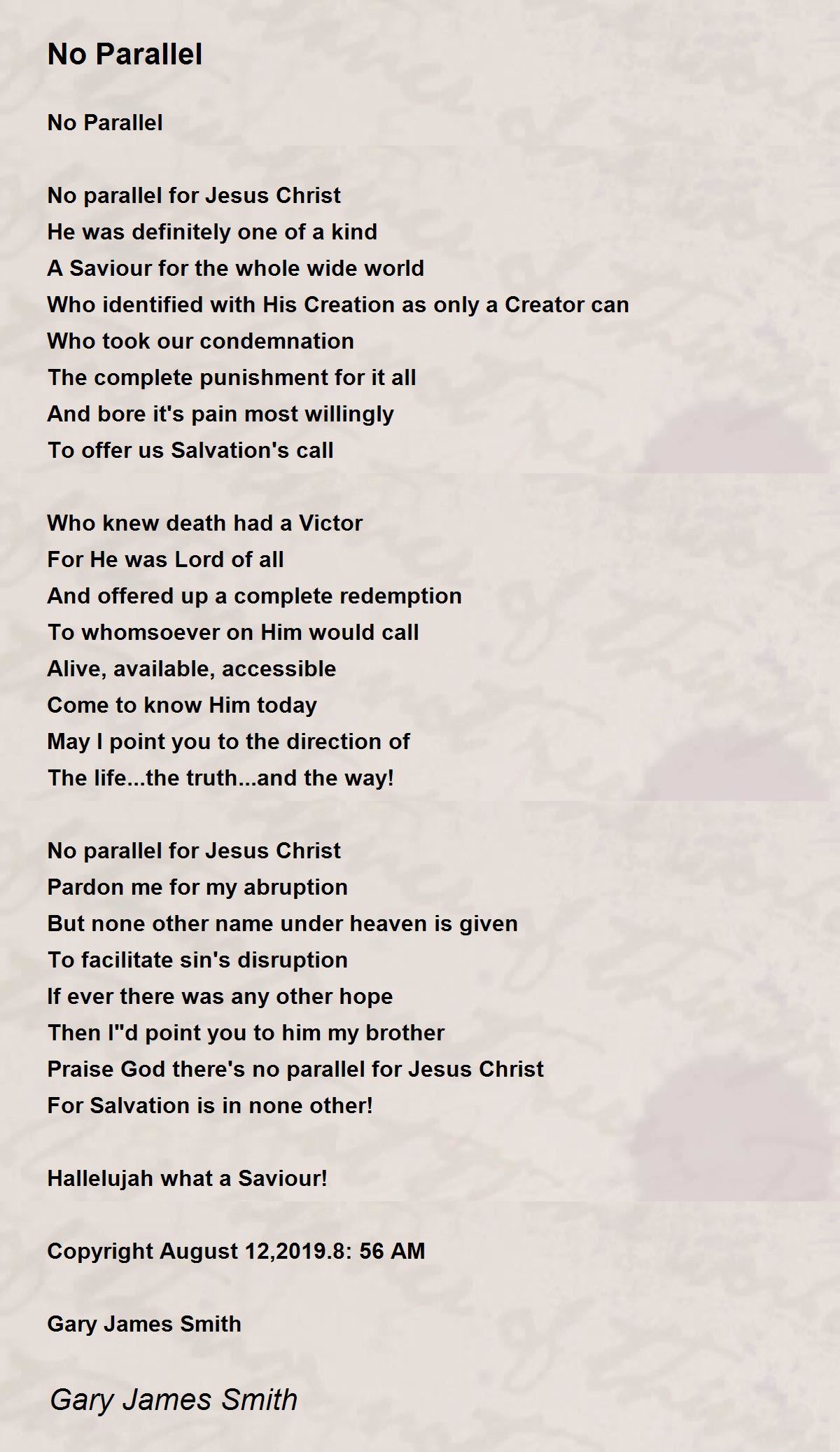 No Parallel

No Parallel

No parallel for Jesus Christ
He was definitely one of a kind
A Saviour for the whole wide world
Who identified with His Creation as only a Creator can
Who took our condemnation
The complete punishment for it all
And bore it's pain most willingly
To offer us Salvation's call

Who knew death had a Victor
For He was Lord of all
And offered up a complete redemption
To whomsoever on Him would call
Alive, available, accessible
Come to know Him today
May I point you to the direction of
The life...the truth...and the way!

No parallel for Jesus Christ
Pardon me for my abruption
But none other name under heaven is given
To facilitate sin's disruption
If ever there was any other hope
Then I"d point you to him my brother
Praise God there's no parallel for Jesus Christ
For Salvation is in none other!

Hallelujah what a Saviour!

Copyright August 12,2019.8: 56 AM

Gary James Smith

Gary James Smith